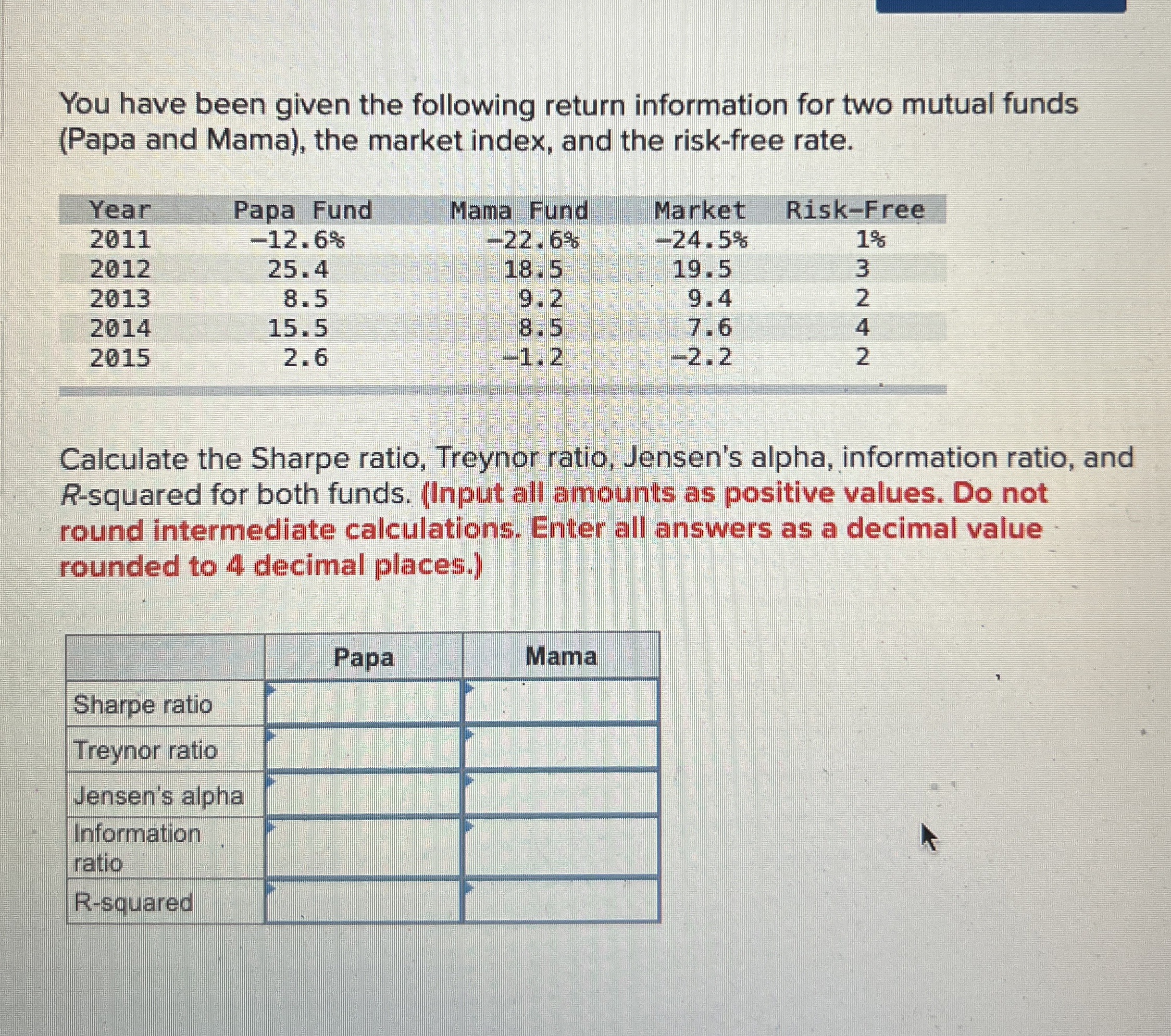 You have been given the following return information for two mutual funds (Papa and Mama), the market index, and the risk-free rate.

| Year | Papa Fund | Mama Fund | Market | Risk-Free |
|---|---|---|---|---|
| 2011 | −12.6% | −22.6% | −24.5% | 1% |
| 2012 | 25.4 | 18.5 | 19.5 | 3 |
| 2013 | 8.5 | 9.2 | 9.4 | 2 |
| 2014 | 15.5 | 8.5 | 7.6 | 4 |
| 2015 | 2.6 | −1.2 | −2.2 | 2 |

Calculate the Sharpe ratio, Treynor ratio, Jensen's alpha, information ratio, and R-squared for both funds. (Input all amounts as positive values. Do not round intermediate calculations. Enter all answers as a decimal value rounded to 4 decimal places.)

| | Papa | Mama |
|---|---|---|
| Sharpe ratio | | |
| Treynor ratio | | |
| Jensen's alpha | | |
| Information ratio | | |
| R-squared | | |